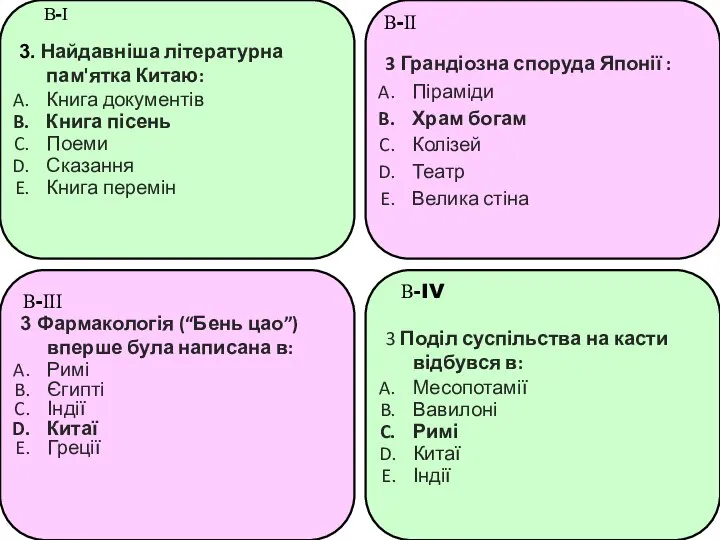 В-І

3. Найдавніша літературна пам'ятка Китаю:
A. Книга документів
B. Книга пісень
C. Поеми
D. Сказання
E. Книга перемін

В-ІІ

3 Грандіозна споруда Японії :
A. Піраміди
B. Храм богам
C. Колізей
D. Театр
E. Велика стіна

В-ІІІ

3 Фармакологія (“Бень цао”) вперше була написана в:
A. Римі
B. Єгипті
C. Індії
D. Китаї
E. Греції

В-IV

3 Поділ суспільства на касти відбувся в:
A. Месопотамії
B. Вавилоні
C. Римі
D. Китаї
E. Індії